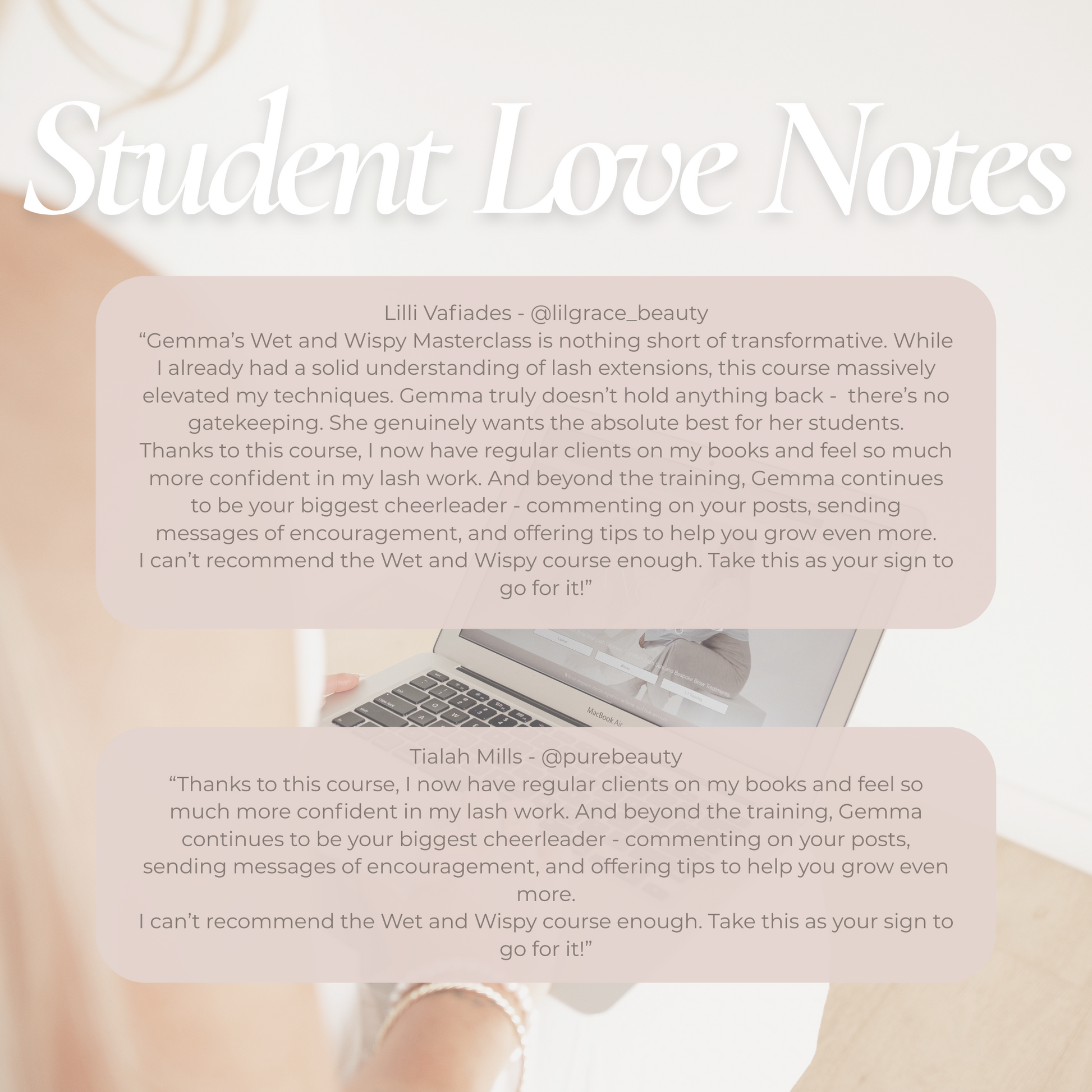 Student Love Notes

Lilli Vafiades - @lilgrace_beauty
“Gemma’s Wet and Wispy Masterclass is nothing short of transformative. While I already had a solid understanding of lash extensions, this course massively elevated my techniques. Gemma truly doesn’t hold anything back - there’s no gatekeeping. She genuinely wants the absolute best for her students.
Thanks to this course, I now have regular clients on my books and feel so much more confident in my lash work. And beyond the training, Gemma continues to be your biggest cheerleader - commenting on your posts, sending messages of encouragement, and offering tips to help you grow even more.
I can’t recommend the Wet and Wispy course enough. Take this as your sign to go for it!”

MacBook Air

Tialah Mills - @purebeauty
“Thanks to this course, I now have regular clients on my books and feel so much more confident in my lash work. And beyond the training, Gemma continues to be your biggest cheerleader - commenting on your posts, sending messages of encouragement, and offering tips to help you grow even more.
I can’t recommend the Wet and Wispy course enough. Take this as your sign to go for it!”